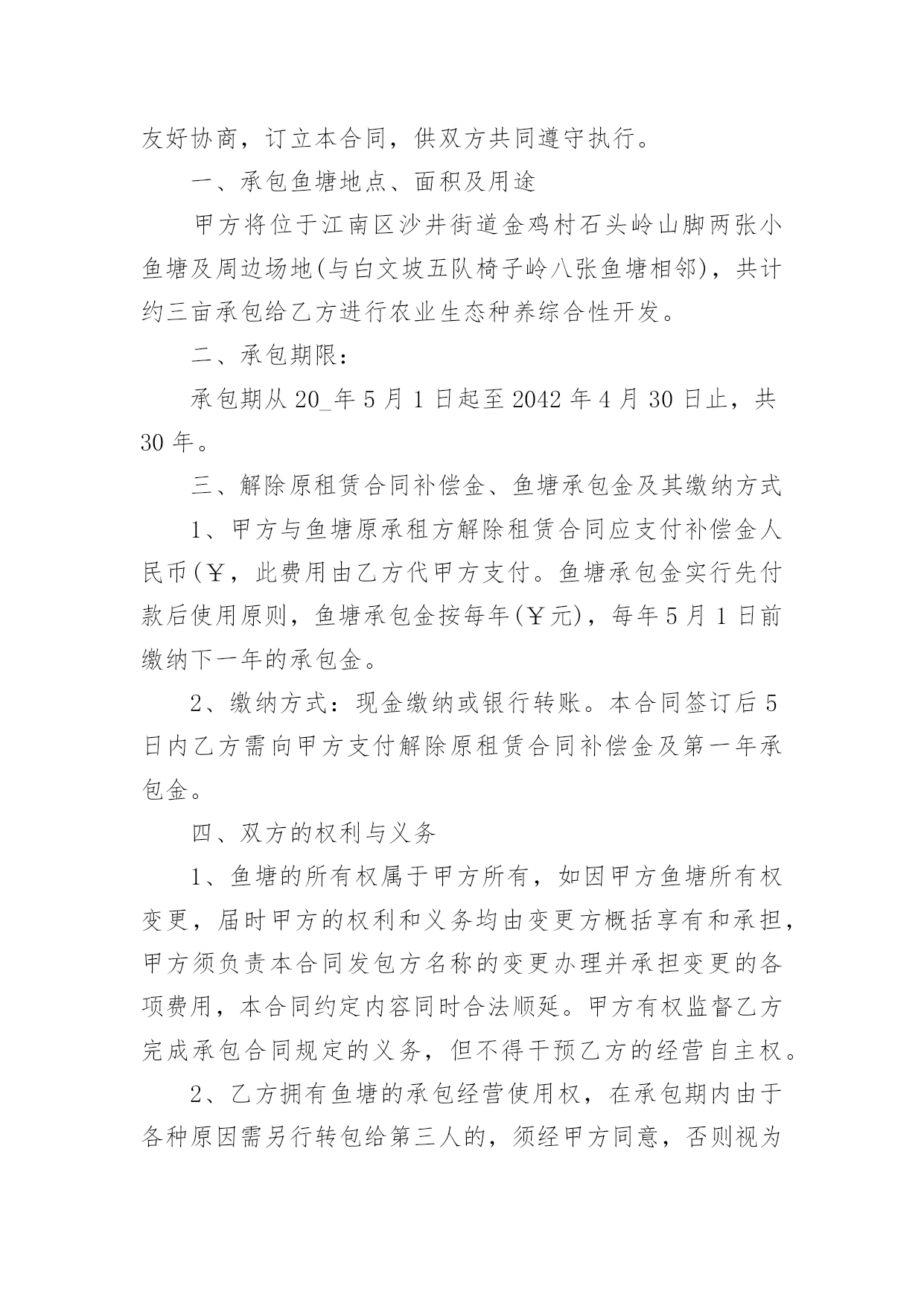 友好协商，订立本合同，供双方共同遵守执行。

一、承包鱼塘地点、面积及用途

甲方将位于江南区沙井街道金鸡村石头岭山脚两张小鱼塘及周边场地(与白文坡五队椅子岭八张鱼塘相邻)，共计约三亩承包给乙方进行农业生态种养综合性开发。

二、承包期限：

承包期从 20_年 5 月 1 日起至 2042 年 4 月 30 日止，共 30 年。

三、解除原租赁合同补偿金、鱼塘承包金及其缴纳方式

1、甲方与鱼塘原承租方解除租赁合同应支付补偿金人民币(￥，此费用由乙方代甲方支付。鱼塘承包金实行先付款后使用原则，鱼塘承包金按每年(￥元)，每年 5 月 1 日前缴纳下一年的承包金。

2、缴纳方式：现金缴纳或银行转账。本合同签订后 5 日内乙方需向甲方支付解除原租赁合同补偿金及第一年承包金。

四、双方的权利与义务

1、鱼塘的所有权属于甲方所有，如因甲方鱼塘所有权变更，届时甲方的权利和义务均由变更方概括享有和承担，甲方须负责本合同发包方名称的变更办理并承担变更的各项费用，本合同约定内容同时合法顺延。甲方有权监督乙方完成承包合同规定的义务，但不得干预乙方的经营自主权。

2、乙方拥有鱼塘的承包经营使用权，在承包期内由于各种原因需另行转包给第三人的，须经甲方同意，否则视为